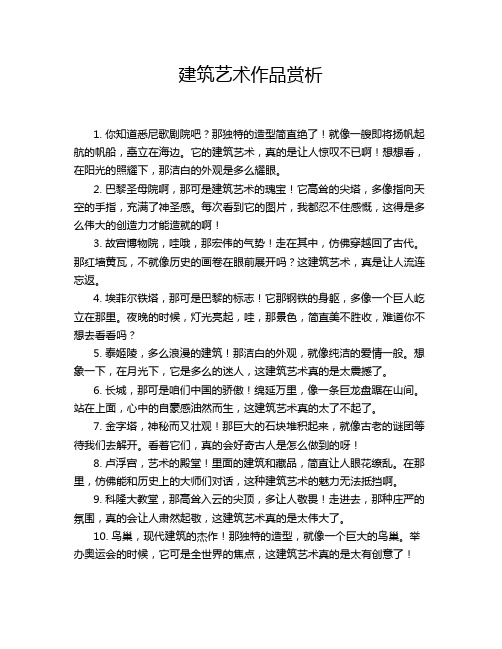 建筑艺术作品赏析

1. 你知道悉尼歌剧院吧？那独特的造型简直绝了！就像一艘即将扬帆起航的帆船，矗立在海边。它的建筑艺术，真的是让人惊叹不已啊！想想看，在阳光的照耀下，那洁白的外观是多么耀眼。

2. 巴黎圣母院啊，那可是建筑艺术的瑰宝！它高耸的尖塔，多像指向天空的手指，充满了神圣感。每次看到它的图片，我都忍不住感慨，这得是多么伟大的创造力才能造就的啊！

3. 故宫博物院，哇哦，那宏伟的气势！走在其中，仿佛穿越回了古代。那红墙黄瓦，不就像历史的画卷在眼前展开吗？这建筑艺术，真是让人流连忘返。

4. 埃菲尔铁塔，那可是巴黎的标志！它那钢铁的身躯，多像一个巨人屹立在那里。夜晚的时候，灯光亮起，哇，那景色，简直美不胜收，难道你不想去看看吗？

5. 泰姬陵，多么浪漫的建筑！那洁白的外观，就像纯洁的爱情一般。想象一下，在月光下，它是多么的迷人，这建筑艺术真的是太震撼了。

6. 长城，那可是咱们中国的骄傲！绵延万里，像一条巨龙盘踞在山间。站在上面，心中的自豪感油然而生，这建筑艺术真的太了不起了。

7. 金字塔，神秘而又壮观！那巨大的石块堆积起来，就像古老的谜团等待我们去解开。看着它们，真的会好奇古人是怎么做到的呀！

8. 卢浮宫，艺术的殿堂！里面的建筑和藏品，简直让人眼花缭乱。在那里，仿佛能和历史上的大师们对话，这种建筑艺术的魅力无法抵挡啊。

9. 科隆大教堂，那高耸入云的尖顶，多让人敬畏！走进去，那种庄严的氛围，真的会让人肃然起敬，这建筑艺术真的是太伟大了。

10. 鸟巢，现代建筑的杰作！那独特的造型，就像一个巨大的鸟巢。举办奥运会的时候，它可是全世界的焦点，这建筑艺术真的是太有创意了！